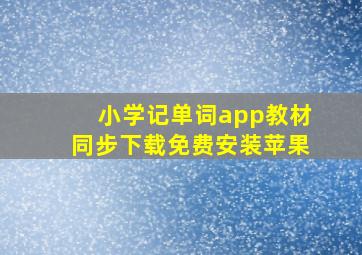 小学记单词app教材同步下载免费安装苹果